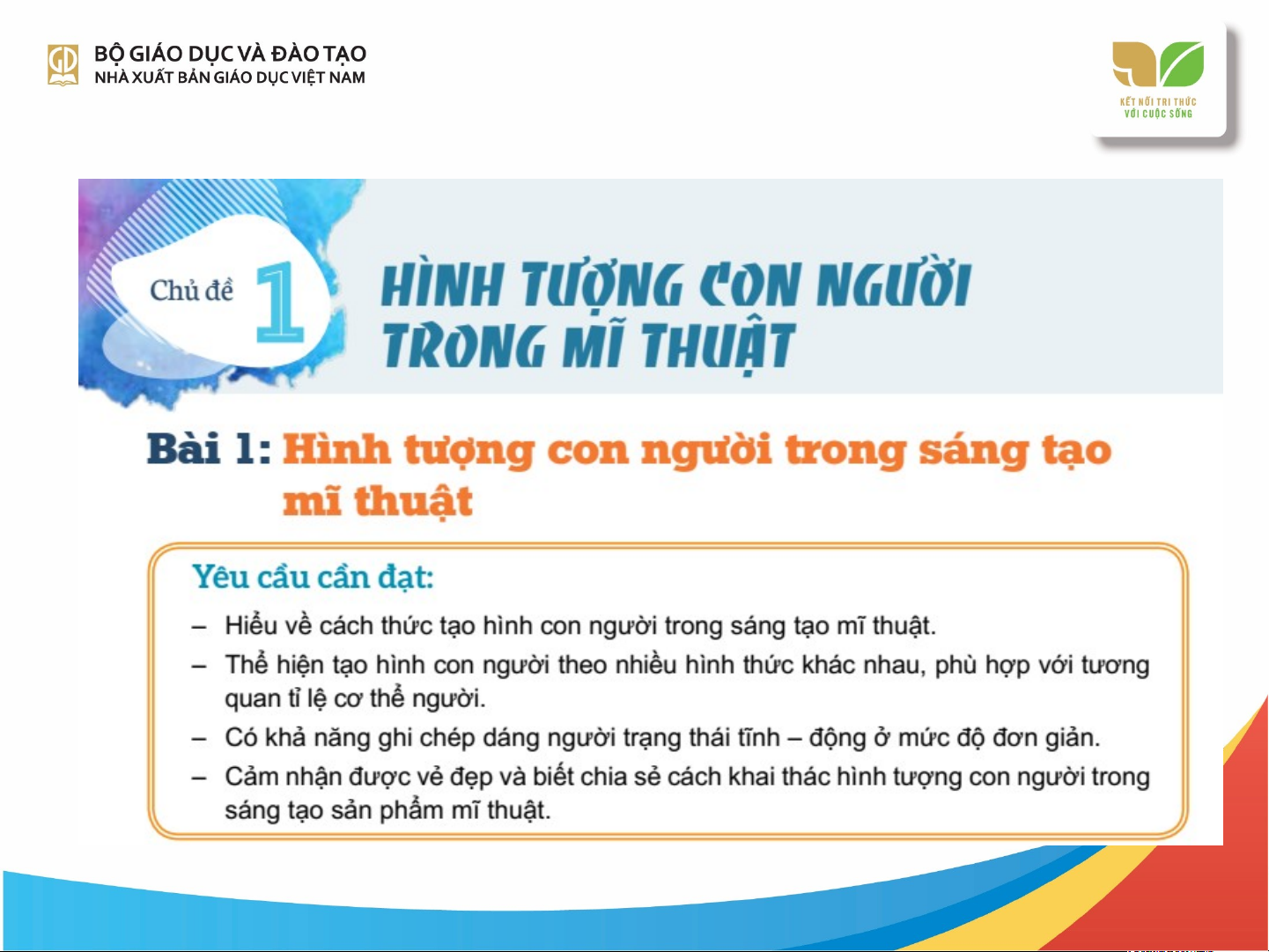 BỘ GIÁO DỤC VÀ ĐÀO TẠO
NHÀ XUẤT BẢN GIÁO DỤC VIỆT NAM

KẾT NỐI TRI THỨC VỚI CUỘC SỐNG

Chủ đề 1

HÌNH TƯỢNG CON NGƯỜI TRONG MĨ THUẬT

Bài 1: Hình tượng con người trong sáng tạo mĩ thuật

Yêu cầu cần đạt:

– Hiểu về cách thức tạo hình con người trong sáng tạo mĩ thuật.
– Thể hiện tạo hình con người theo nhiều hình thức khác nhau, phù hợp với tương quan tỉ lệ cơ thể người.
– Có khả năng ghi chép dáng người trạng thái tĩnh – động ở mức độ đơn giản.
– Cảm nhận được vẻ đẹp và biết chia sẻ cách khai thác hình tượng con người trong sáng tạo sản phẩm mĩ thuật.